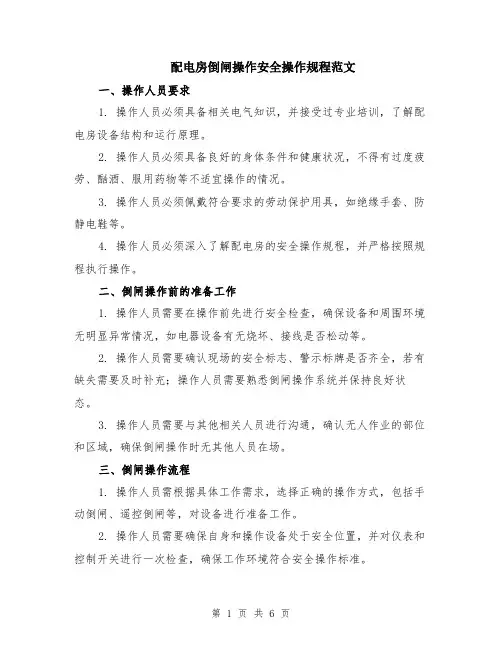 配电房倒闸操作安全操作规程范文

一、操作人员要求

1. 操作人员必须具备相关电气知识，并接受过专业培训，了解配电房设备结构和运行原理。

2. 操作人员必须具备良好的身体条件和健康状况，不得有过度疲劳、酗酒、服用药物等不适宜操作的情况。

3. 操作人员必须佩戴符合要求的劳动保护用具，如绝缘手套、防静电鞋等。

4. 操作人员必须深入了解配电房的安全操作规程，并严格按照规程执行操作。

二、倒闸操作前的准备工作

1. 操作人员需要在操作前先进行安全检查，确保设备和周围环境无明显异常情况，如电器设备有无烧坏、接线是否松动等。

2. 操作人员需要确认现场的安全标志、警示标牌是否齐全，若有缺失需要及时补充；操作人员需要熟悉倒闸操作系统并保持良好状态。

3. 操作人员需要与其他相关人员进行沟通，确认无人作业的部位和区域，确保倒闸操作时无其他人员在场。

三、倒闸操作流程

1. 操作人员需根据具体工作需求，选择正确的操作方式，包括手动倒闸、遥控倒闸等，对设备进行准备工作。

2. 操作人员需要确保自身和操作设备处于安全位置，并对仪表和控制开关进行一次检查，确保工作环境符合安全操作标准。

第 1 页 共 6 页